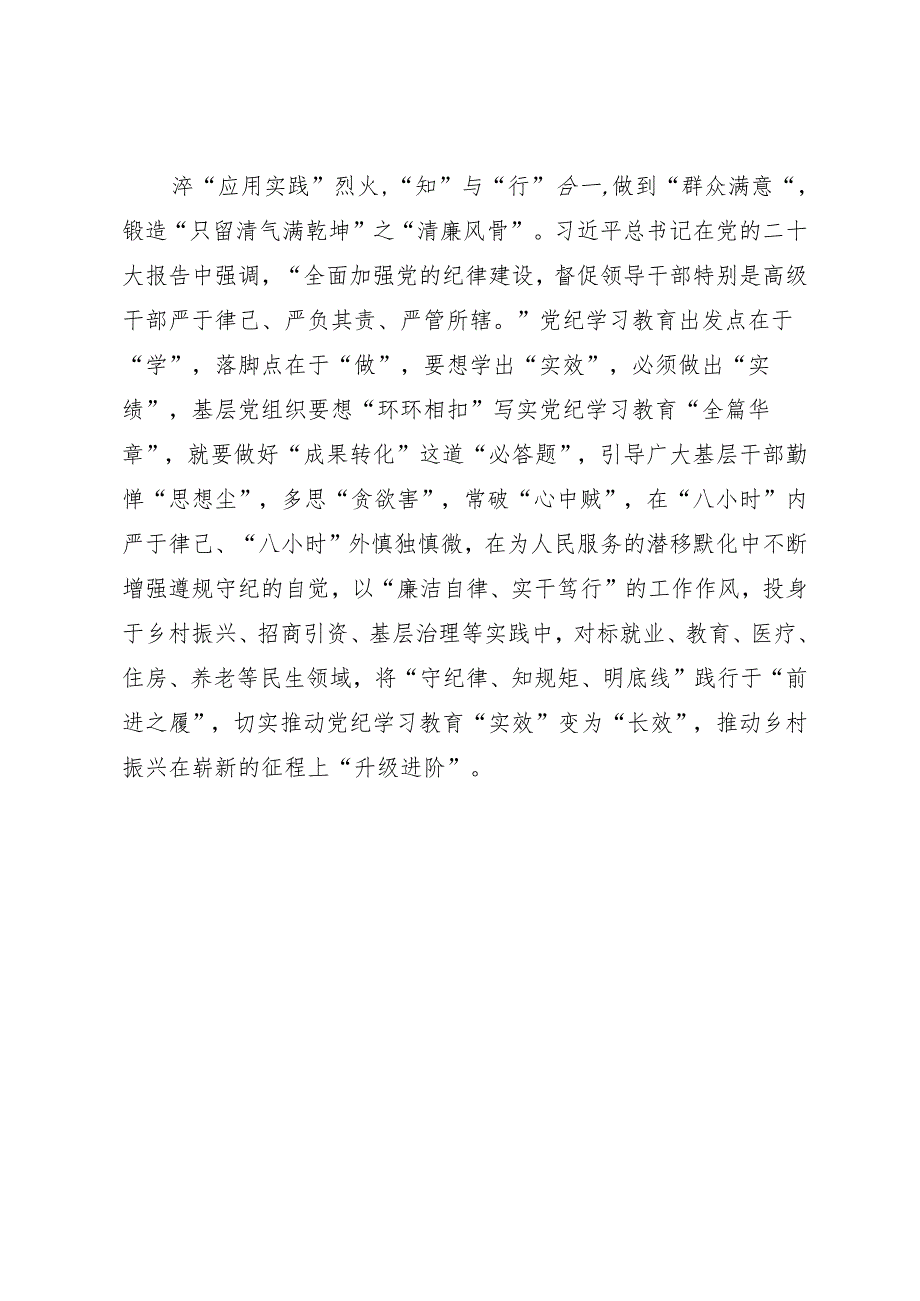 淬“应用实践”烈火,“知”与“行”合一,做到“群众满意“,锻造“只留清气满乾坤”之“清廉风骨”。习近平总书记在党的二十大报告中强调,“全面加强党的纪律建设,督促领导干部特别是高级干部严于律己、严负其责、严管所辖。”党纪学习教育出发点在于“学”,落脚点在于“做”,要想学出“实效”,必须做出“实绩”,基层党组织要想“环环相扣”写实党纪学习教育“全篇华章”,就要做好“成果转化”这道“必答题”,引导广大基层干部勤惮“思想尘”,多思“贪欲害”,常破“心中贼”,在“八小时”内严于律己、“八小时”外慎独慎微,在为人民服务的潜移默化中不断增强遵规守纪的自觉,以“廉洁自律、实干笃行”的工作作风,投身于乡村振兴、招商引资、基层治理等实践中,对标就业、教育、医疗、住房、养老等民生领域,将“守纪律、知规矩、明底线”践行于“前进之履”,切实推动党纪学习教育“实效”变为“长效”,推动乡村振兴在崭新的征程上“升级进阶”。